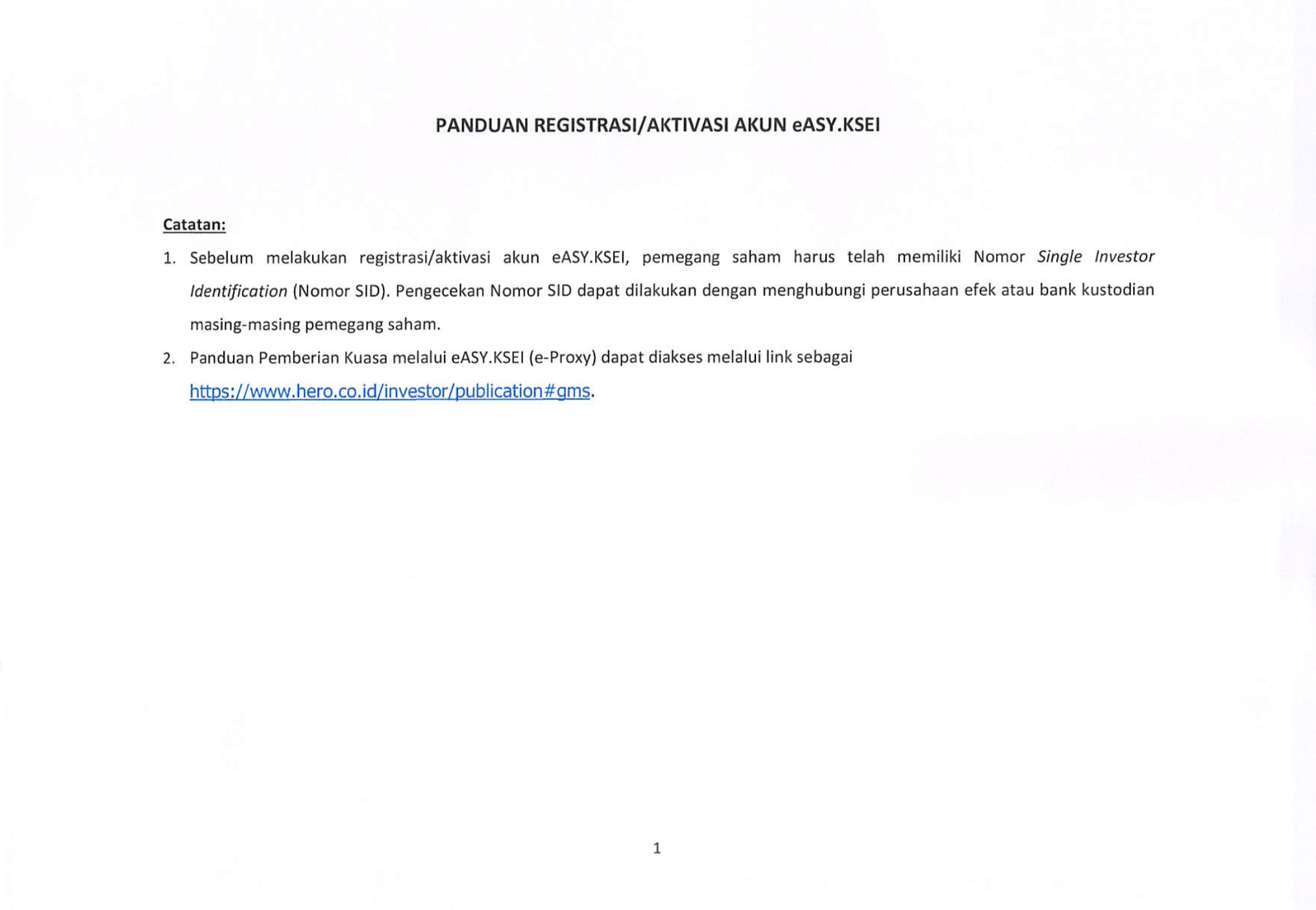 PANDUAN REGISTRASI/AKTIVASI AKUN eASY.KSEI

Catatan:

1. Sebelum melakukan registrasi/aktivasi akun eASY.KSEI, pemegang saham harus telah memiliki Nomor Single Investor Identification (Nomor SID). Pengecekan Nomor SID dapat dilakukan dengan menghubungi perusahaan efek atau bank kustodian masing-masing pemegang saham.
2. Panduan Pemberian Kuasa melalui eASY.KSEI (e-Proxy) dapat diakses melalui link sebagai https://www.hero.co.id/investor/publication#gms.

1